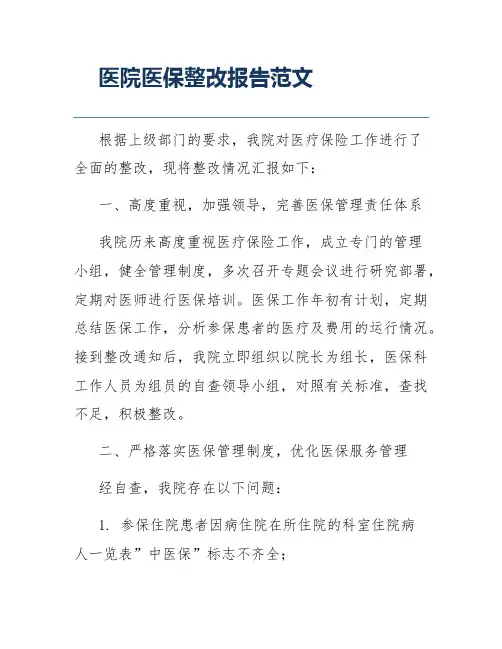 医院医保整改报告范文

根据上级部门的要求，我院对医疗保险工作进行了全面的整改，现将整改情况汇报如下：

一、高度重视，加强领导，完善医保管理责任体系

我院历来高度重视医疗保险工作，成立专门的管理小组，健全管理制度，多次召开专题会议进行研究部署，定期对医师进行医保培训。医保工作年初有计划，定期总结医保工作，分析参保患者的医疗及费用的运行情况。接到整改通知后，我院立即组织以院长为组长，医保科工作人员为组员的自查领导小组，对照有关标准，查找不足，积极整改。

二、严格落实医保管理制度，优化医保服务管理

经自查，我院存在以下问题：

1. 参保住院患者因病住院在所住院的科室住院病人一览表”中医保”标志不齐全；